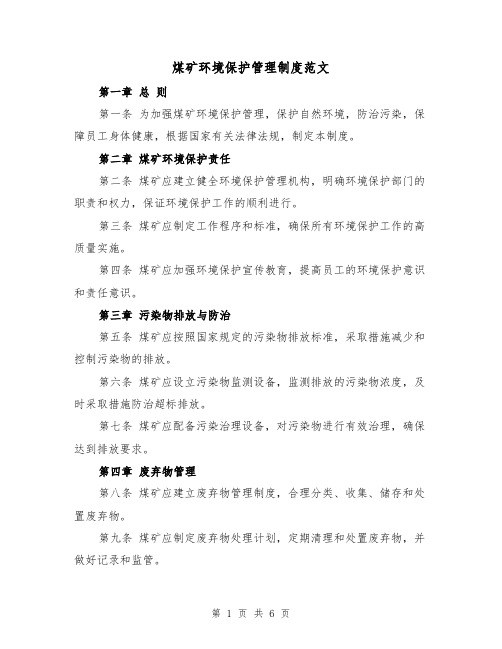 煤矿环境保护管理制度范文

第一章 总 则

第一条 为加强煤矿环境保护管理，保护自然环境，防治污染，保障员工身体健康，根据国家有关法律法规，制定本制度。

第二章 煤矿环境保护责任

第二条 煤矿应建立健全环境保护管理机构，明确环境保护部门的职责和权力，保证环境保护工作的顺利进行。

第三条 煤矿应制定工作程序和标准，确保所有环境保护工作的高质量实施。

第四条 煤矿应加强环境保护宣传教育，提高员工的环境保护意识和责任意识。

第三章 污染物排放与防治

第五条 煤矿应按照国家规定的污染物排放标准，采取措施减少和控制污染物的排放。

第六条 煤矿应设立污染物监测设备，监测排放的污染物浓度，及时采取措施防治超标排放。

第七条 煤矿应配备污染治理设备，对污染物进行有效治理，确保达到排放要求。

第四章 废弃物管理

第八条 煤矿应建立废弃物管理制度，合理分类、收集、储存和处置废弃物。

第九条 煤矿应制定废弃物处理计划，定期清理和处置废弃物，并做好记录和监管。

第 1 页 共 6 页